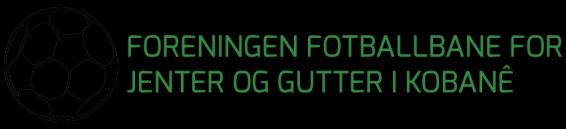 FORENINGEN FOTBALLBANE FOR JENTER OG GUTTER I KOBANÊ